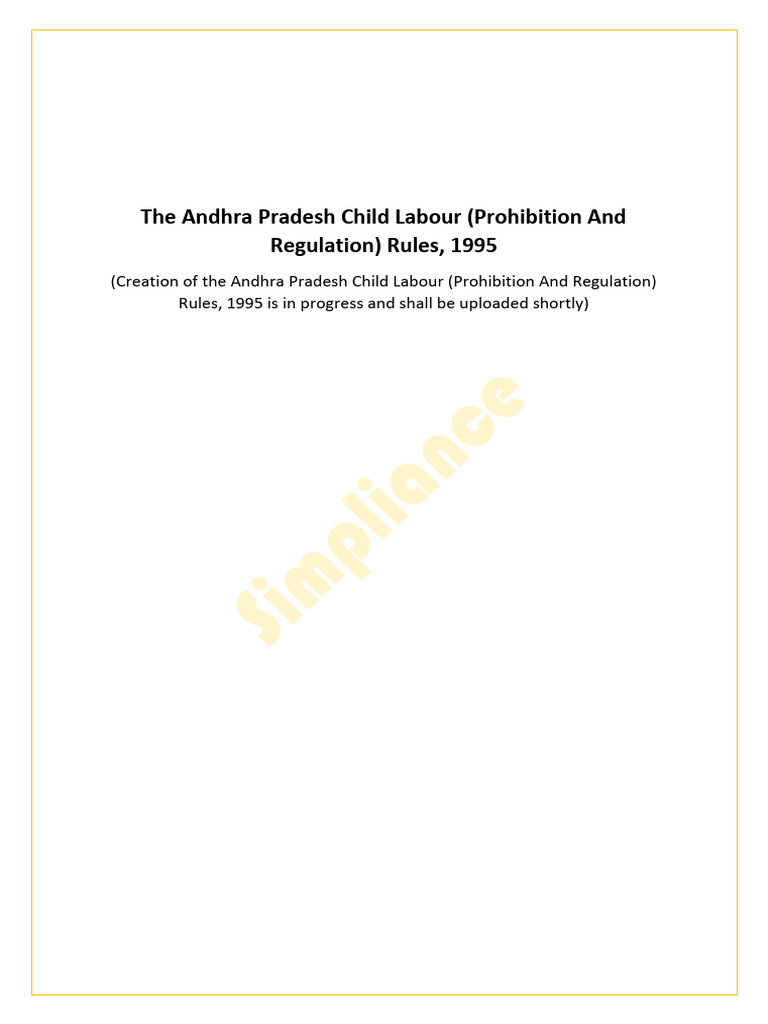 The Andhra Pradesh Child Labour (Prohibition And Regulation) Rules, 1995

(Creation of the Andhra Pradesh Child Labour (Prohibition And Regulation) Rules, 1995 is in progress and shall be uploaded shortly)

Simpliance